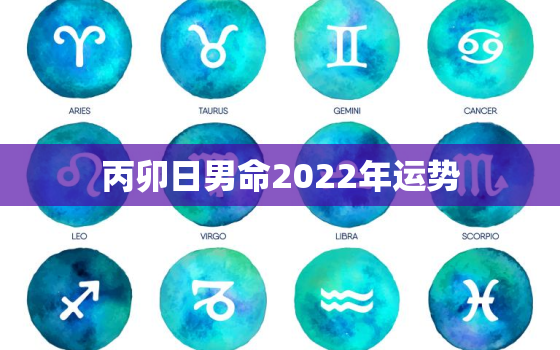 ARIES

TAURUS

GEMINI

CANCER

丙卯日男命2022年运势

LEO

VIRGO

LIBRA

SCORPIO